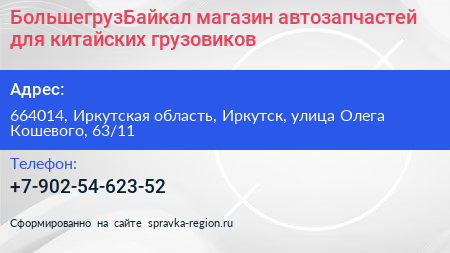 БольшегрузБайкал магазин автозапчастей для китайских грузовиков

Адрес:

664014, Иркутская область, Иркутск, улица Олега Кошевого, 63/11

Телефон:

+7-902-54-623-52

Сформированно на сайте spravka-region.ru